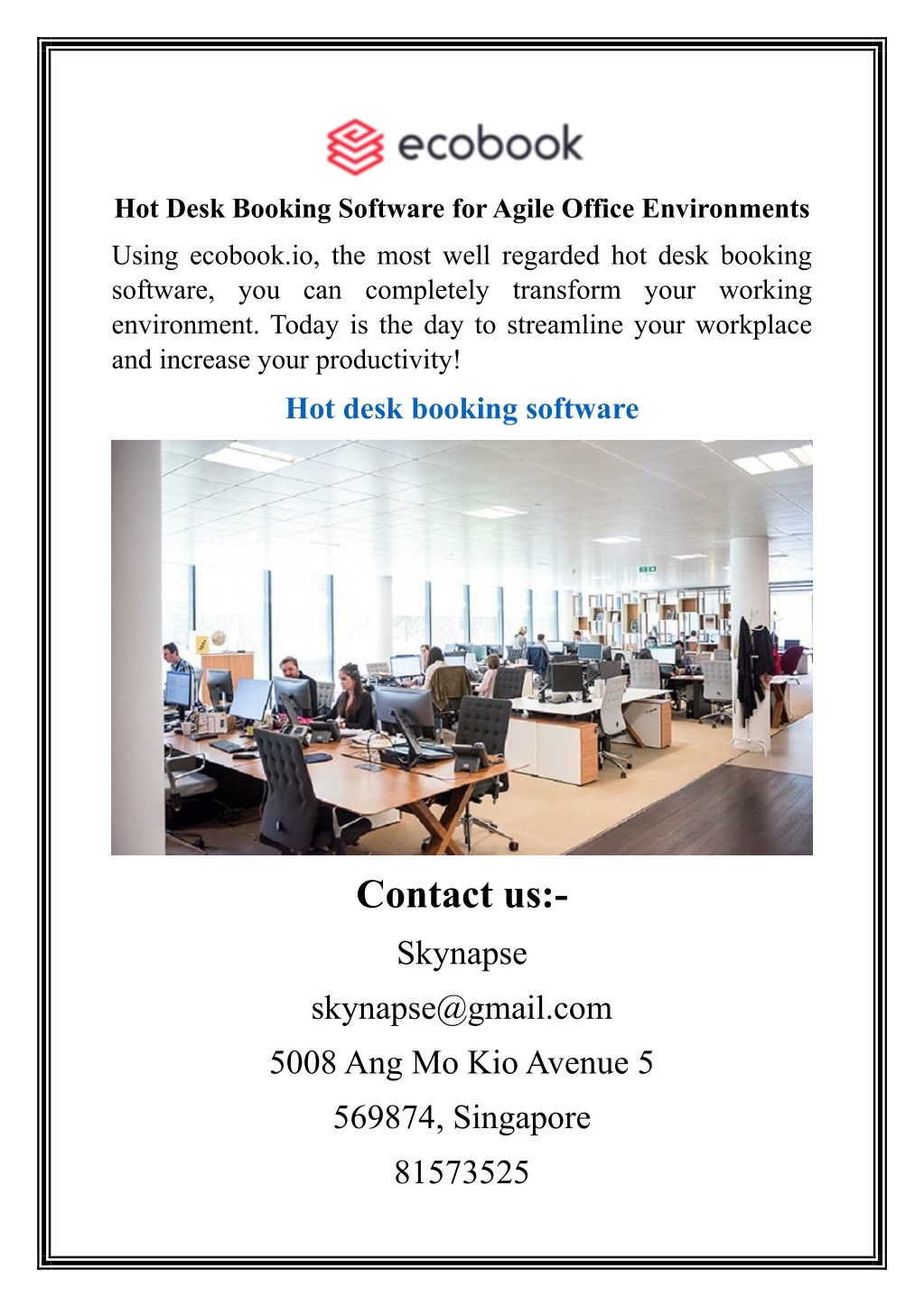 ecobook

Hot Desk Booking Software for Agile Office Environments

Using ecobook.io, the most well regarded hot desk booking software, you can completely transform your working environment. Today is the day to streamline your workplace and increase your productivity!

Hot desk booking software

Contact us:-

Skynapse

skynapse@gmail.com

5008 Ang Mo Kio Avenue 5

569874, Singapore

81573525